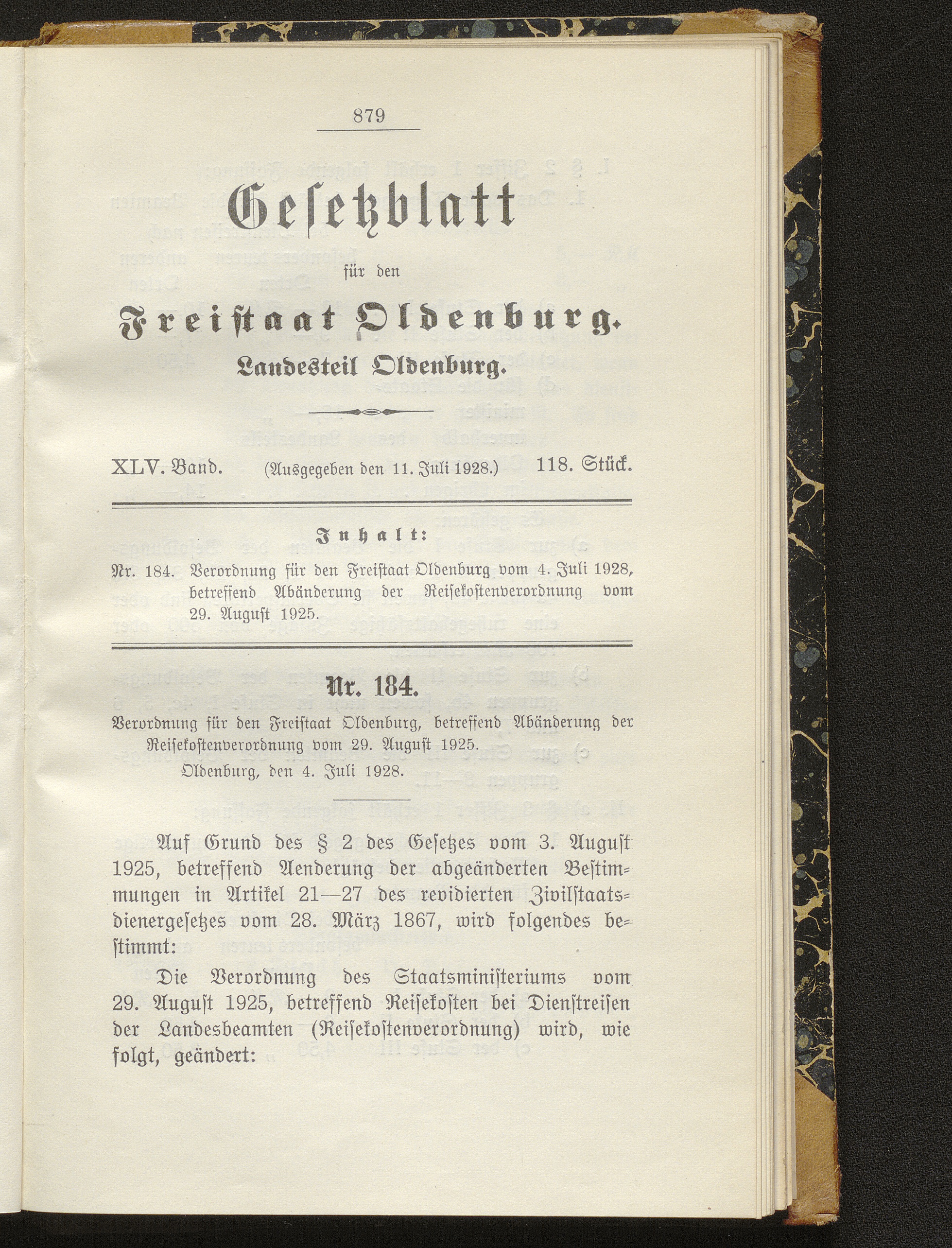 879

Gesetzblatt

für den

Freistaat Oldenburg.

Landesteil Oldenburg.

XLV. Band. (Ausgegeben den 11. Juli 1928.) 118. Stück.

Inhalt:

Nr. 184. Verordnung für den Freistaat Oldenburg vom 4. Juli 1928, betreffend Abänderung der Reisekostenverordnung vom 29. August 1925.

Nr. 184.

Verordnung für den Freistaat Oldenburg, betreffend Abänderung der Reisekostenverordnung vom 29. August 1925.

Oldenburg, den 4. Juli 1928.

Auf Grund des § 2 des Gesetzes vom 3. August 1925, betreffend Aenderung der abgeänderten Bestimmungen in Artikel 21—27 des revidierten Zivilstaatsdienergesetzes vom 28. März 1867, wird folgendes bestimmt:

Die Verordnung des Staatsministeriums vom 29. August 1925, betreffend Reisekosten bei Dienstreisen der Landesbeamten (Reisekostenverordnung) wird, wie folgt, geändert: